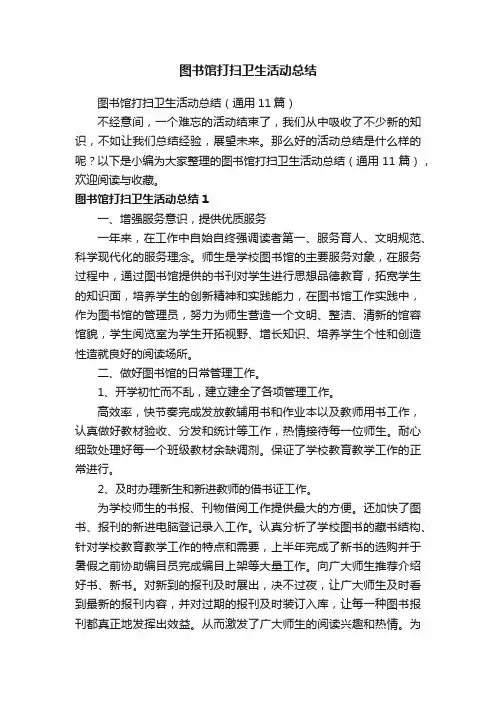 图书馆打扫卫生活动总结

图书馆打扫卫生活动总结（通用 11 篇）

不经意间，一个难忘的活动结束了，我们从中吸收了不少新的知识，不如让我们总结经验，展望未来。那么好的活动总结是什么样的呢？以下是小编为大家整理的图书馆打扫卫生活动总结（通用 11 篇），欢迎阅读与收藏。

图书馆打扫卫生活动总结 1

一、增强服务意识，提供优质服务

一年来，在工作中自始自终强调读者第一、服务育人、文明规范、科学现代化的服务理念。师生是学校图书馆的主要服务对象，在服务过程中，通过图书馆提供的书刊对学生进行思想品德教育，拓宽学生的知识面，培养学生的创新精神和实践能力，在图书馆工作实践中，作为图书馆的管理员，努力为师生营造一个文明、整洁、清新的馆容馆貌，学生阅览室为学生开拓视野、增长知识、培养学生个性和创造性造就良好的阅读场所。

二、做好图书馆的日常管理工作。

1、开学初忙而不乱，建立建全了各项管理工作。

高效率，快节奏完成发放教辅用书和作业本以及教师用书工作，认真做好教材验收、分发和统计等工作，热情接待每一位师生。耐心细致处理好每一个班级教材余缺调剂。保证了学校教育教学工作的正常进行。

2、及时办理新生和新进教师的借书证工作。

为学校师生的书报、刊物借阅工作提供最大的方便。还加快了图书、报刊的新进电脑登记录入工作。认真分析了学校图书的藏书结构、针对学校教育教学工作的特点和需要，上半年完成了新书的选购并于暑假之前协助编目员完成编目上架等大量工作。向广大师生推荐介绍好书、新书。对新到的报刊及时展出，决不过夜，让广大师生及时看到最新的报刊内容，并对过期的报刊及时装订入库，让每一种图书报刊都真正地发挥出效益。从而激发了广大师生的阅读兴趣和热情。为